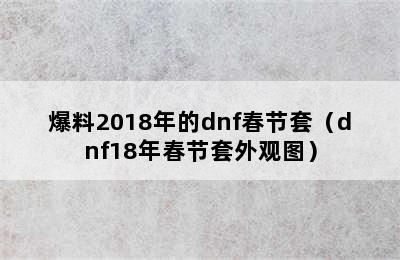 爆料2018年的dnf春节套（dnf18年春节套外观图）